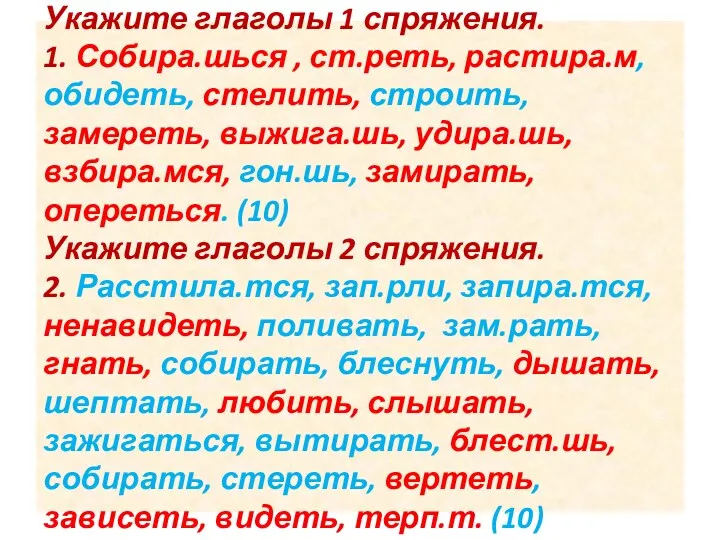 Укажите глаголы 1 спряжения.
1. Собира.шься , ст.реть, растира.м, обидеть, стелить, строить, замереть, выжига.шь, удира.шь, взбира.мся, гон.шь, замирать, опереться. (10)
Укажите глаголы 2 спряжения.
2. Расстила.тся, зап.рли, запира.тся, ненавидеть, поливать, зам.рать, гнать, собирать, блеснуть, дышать, шептать, любить, слышать, зажигаться, вытирать, блест.шь, собирать, стереть, вертеть, зависеть, видеть, терп.т. (10)